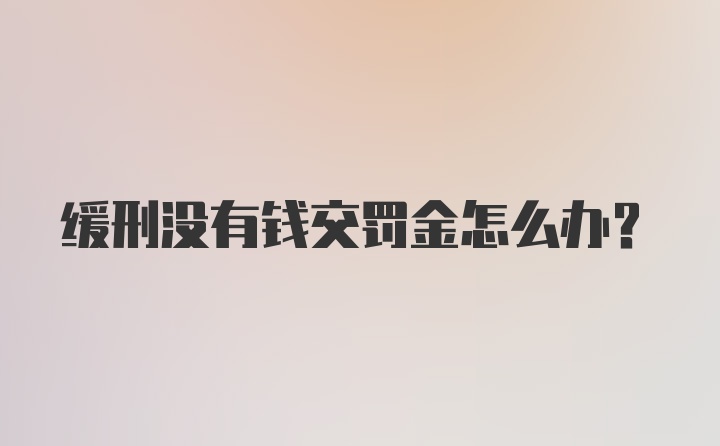 缓刑没有钱交罚金怎么办?